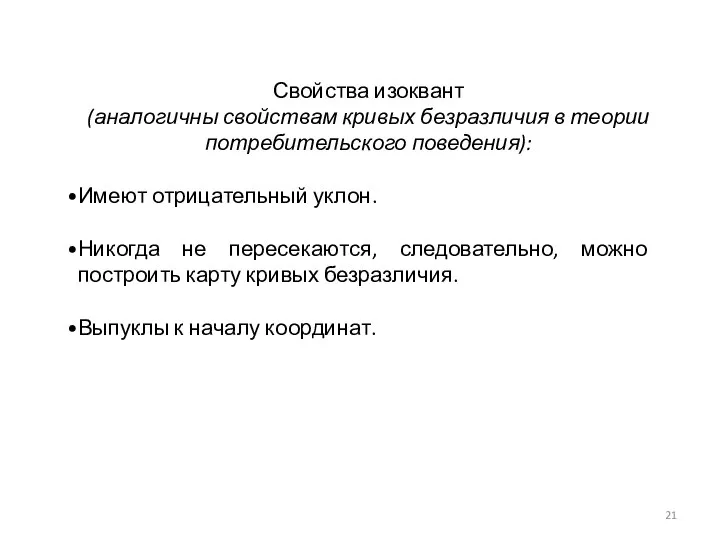 Свойства изоквант
(аналогичны свойствам кривых безразличия в теории потребительского поведения):

•Имеют отрицательный уклон.

•Никогда не пересекаются, следовательно, можно построить карту кривых безразличия.

•Выпуклы к началу координат.

21